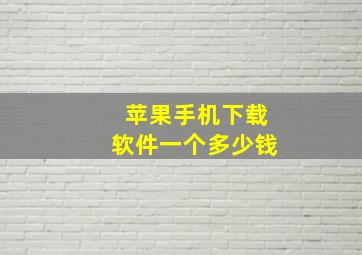 苹果手机下载
软件一个多少钱